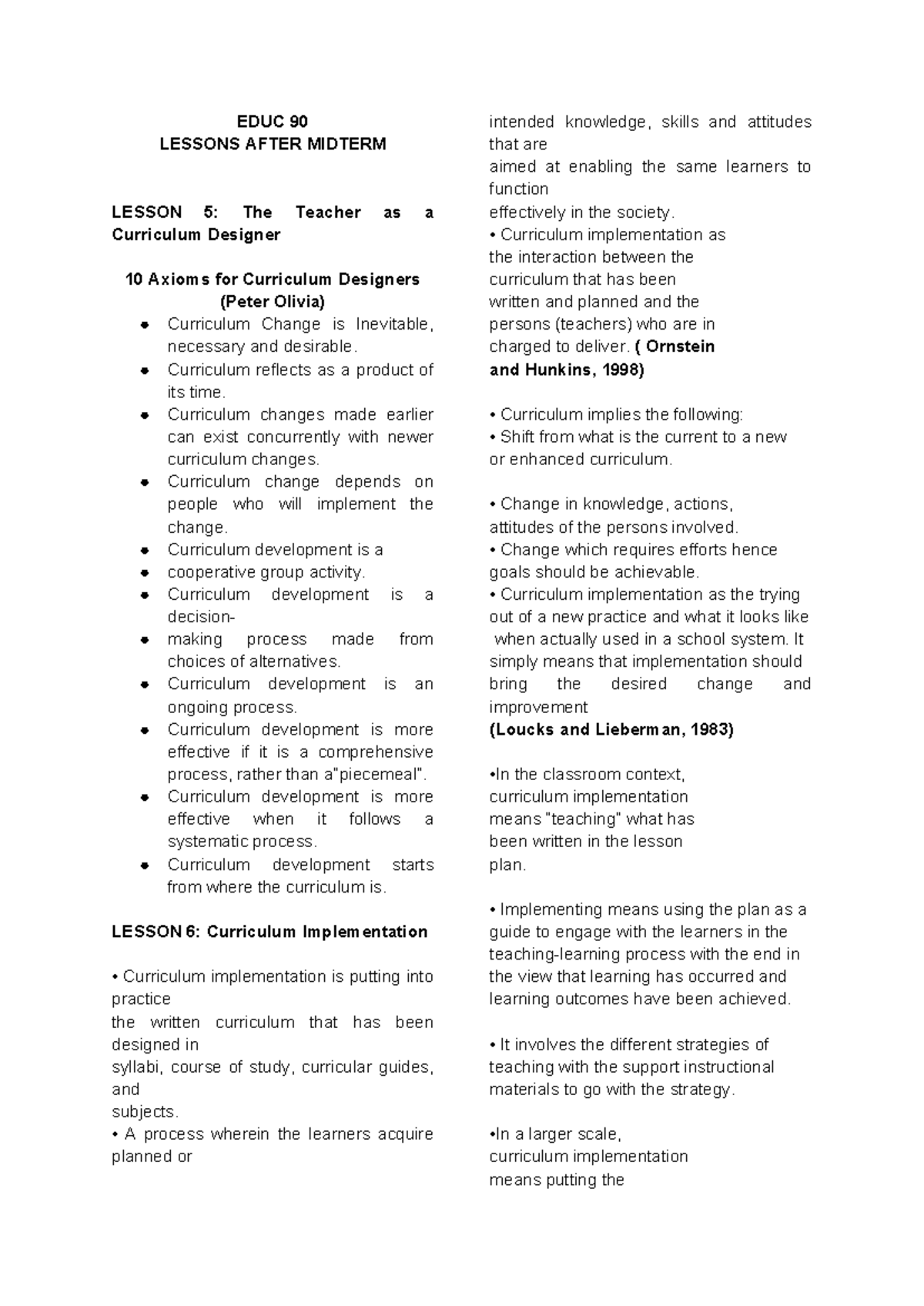 EDUC 90
LESSONS AFTER MIDTERM

LESSON 5: The Teacher as a Curriculum Designer

10 Axioms for Curriculum Designers
(Peter Olivia)

• Curriculum Change is Inevitable, necessary and desirable.
• Curriculum reflects as a product of its time.
• Curriculum changes made earlier can exist concurrently with newer curriculum changes.
• Curriculum change depends on people who will implement the change.
• Curriculum development is a
• cooperative group activity.
• Curriculum development is a decision-
• making process made from choices of alternatives.
• Curriculum development is an ongoing process.
• Curriculum development is more effective if it is a comprehensive process, rather than a"piecemeal".
• Curriculum development is more effective when it follows a systematic process.
• Curriculum development starts from where the curriculum is.

LESSON 6: Curriculum Implementation

• Curriculum implementation is putting into practice
the written curriculum that has been designed in
syllabi, course of study, curricular guides, and
subjects.
• A process wherein the learners acquire planned or
intended knowledge, skills and attitudes that are
aimed at enabling the same learners to function
effectively in the society.
• Curriculum implementation as
the interaction between the
curriculum that has been
written and planned and the
persons (teachers) who are in
charged to deliver. ( Ornstein
and Hunkins, 1998)

• Curriculum implies the following:
• Shift from what is the current to a new
or enhanced curriculum.

• Change in knowledge, actions,
attitudes of the persons involved.
• Change which requires efforts hence
goals should be achievable.
• Curriculum implementation as the trying
out of a new practice and what it looks like
when actually used in a school system. It
simply means that implementation should bring the desired change and improvement
(Loucks and Lieberman, 1983)

•In the classroom context,
curriculum implementation
means "teaching" what has
been written in the lesson
plan.

• Implementing means using the plan as a guide to engage with the learners in the teaching-learning process with the end in the view that learning has occurred and learning outcomes have been achieved.

• It involves the different strategies of teaching with the support instructional materials to go with the strategy.

•In a larger scale,
curriculum implementation
means putting the